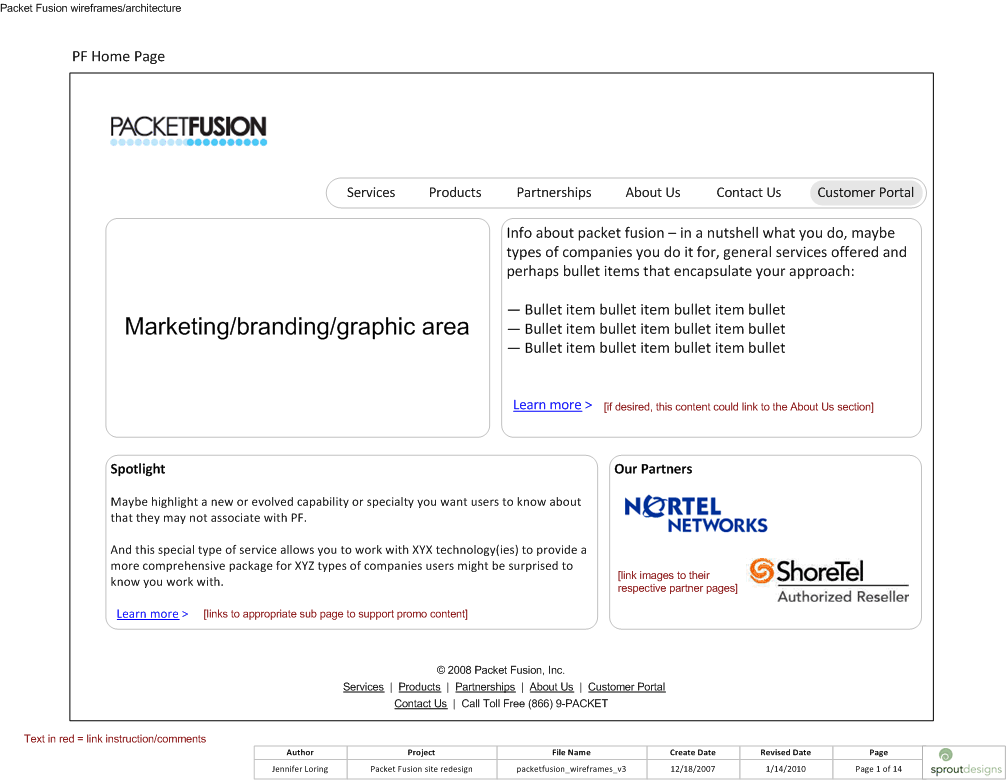 Packet Fusion wireframes/architecture

PF Home Page

PACKETFUSION

Services Products Partnerships About Us Contact Us Customer Portal

Marketing/branding/graphic area

Info about packet fusion – in a nutshell what you do, maybe types of companies you do it for, general services offered and perhaps bullet items that encapsulate your approach:

— Bullet item bullet item bullet item bullet
— Bullet item bullet item bullet item bullet
— Bullet item bullet item bullet item bullet

Learn more > [if desired, this content could link to the About Us section]

Spotlight

Maybe highlight a new or evolved capability or specialty you want users to know about that they may not associate with PF.

And this special type of service allows you to work with XYX technology(ies) to provide a more comprehensive package for XYZ types of companies users might be surprised to know you work with.

Learn more > [links to appropriate sub page to support promo content]

Our Partners

NORTEL NETWORKS

[link images to their respective partner pages]

ShoreTel Authorized Reseller

© 2008 Packet Fusion, Inc.
Services | Products | Partnerships | About Us | Customer Portal
Contact Us | Call Toll Free (866) 9-PACKET

Text in red = link instruction/comments

| Author | Project | File Name | Create Date | Revised Date | Page |
|---|---|---|---|---|---|
| Jennifer Loring | Packet Fusion site redesign | packetfusion_wireframes_v3 | 12/18/2007 | 1/14/2010 | Page 1 of 14 |

sproutdesigns